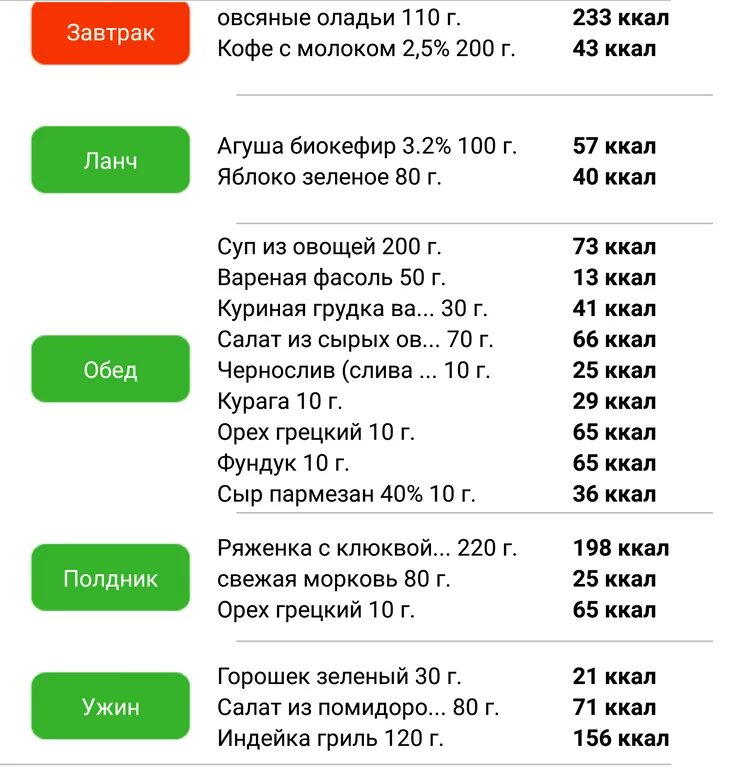 Завтрак
овсяные оладьи 110 г. **233 ккал**
Кофе с молоком 2,5% 200 г. **43 ккал**

Ланч
Агуша биокефир 3.2% 100 г. **57 ккал**
Яблоко зеленое 80 г. **40 ккал**

Обед
Суп из овощей 200 г. **73 ккал**
Вареная фасоль 50 г. **13 ккал**
Куриная грудка ва... 30 г. **41 ккал**
Салат из сырых ов... 70 г. **66 ккал**
Чернослив (слива ... 10 г. **25 ккал**
Курага 10 г. **29 ккал**
Орех грецкий 10 г. **65 ккал**
Фундук 10 г. **65 ккал**
Сыр пармезан 40% 10 г. **36 ккал**

Полдник
Ряженка с клюквой... 220 г. **198 ккал**
свежая морковь 80 г. **25 ккал**
Орех грецкий 10 г. **65 ккал**

Ужин
Горошек зеленый 30 г. **21 ккал**
Салат из помидоро... 80 г. **71 ккал**
Индейка гриль 120 г. **156 ккал**